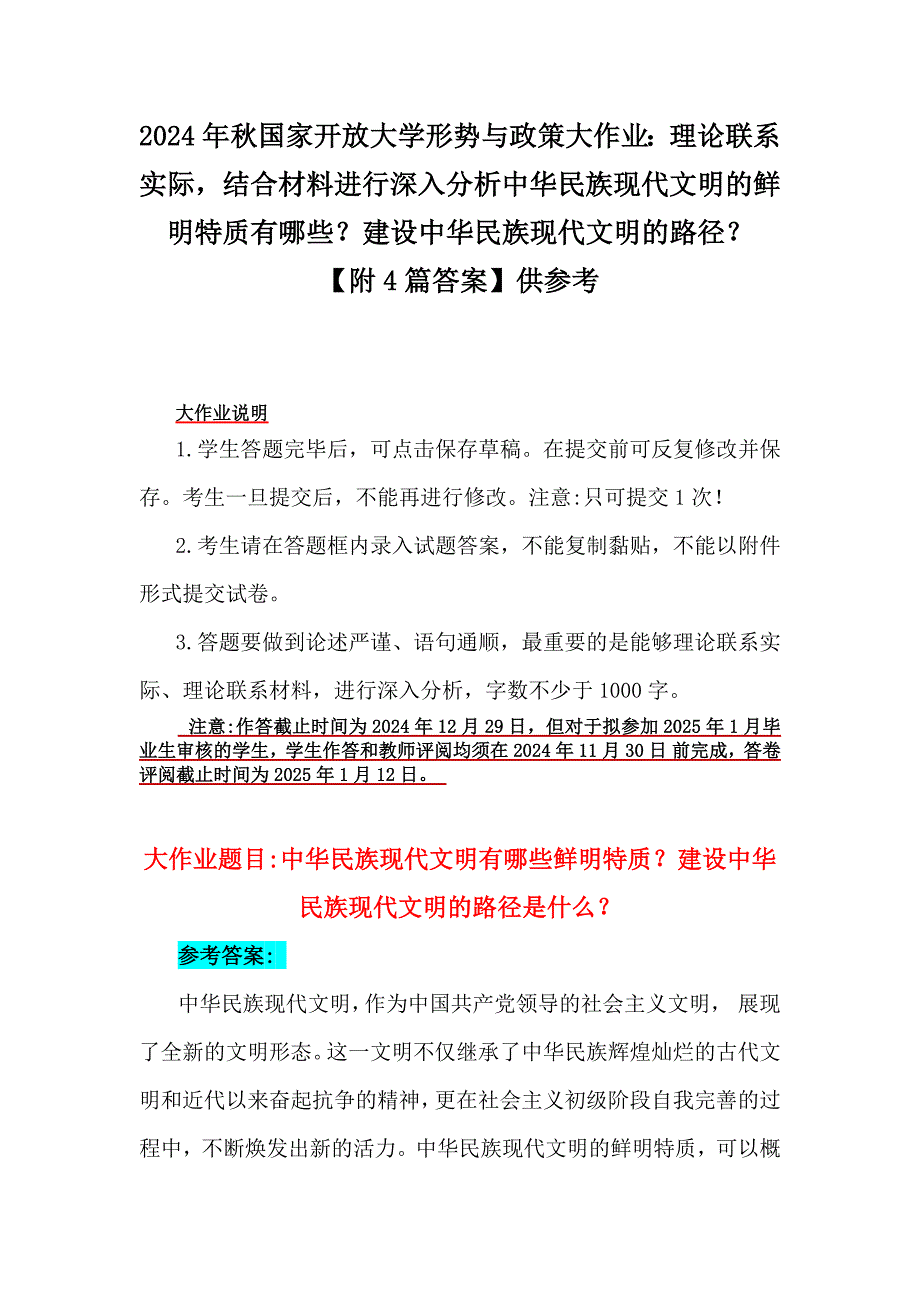 2024年秋国家开放大学形势与政策大作业：理论联系实际，结合材料进行深入分析中华民族现代文明的鲜明特质有哪些？建设中华民族现代文明的路径？【附4篇答案】供参考

大作业说明

1.学生答题完毕后，可点击保存草稿。在提交前可反复修改并保存。考生一旦提交后，不能再进行修改。注意:只可提交1次！

2.考生请在答题框内录入试题答案，不能复制黏贴，不能以附件形式提交试卷。

3.答题要做到论述严谨、语句通顺，最重要的是能够理论联系实际、理论联系材料，进行深入分析，字数不少于1000字。

注意:作答截止时间为2024年12月29日，但对于拟参加2025年1月毕业生审核的学生，学生作答和教师评阅均须在2024年11月30日前完成，答卷评阅截止时间为2025年1月12日。

大作业题目:中华民族现代文明有哪些鲜明特质？建设中华民族现代文明的路径是什么？

参考答案：

中华民族现代文明，作为中国共产党领导的社会主义文明，展现了全新的文明形态。这一文明不仅继承了中华民族辉煌灿烂的古代文明和近代以来奋起抗争的精神，更在社会主义初级阶段自我完善的过程中，不断焕发出新的活力。中华民族现代文明的鲜明特质，可以概